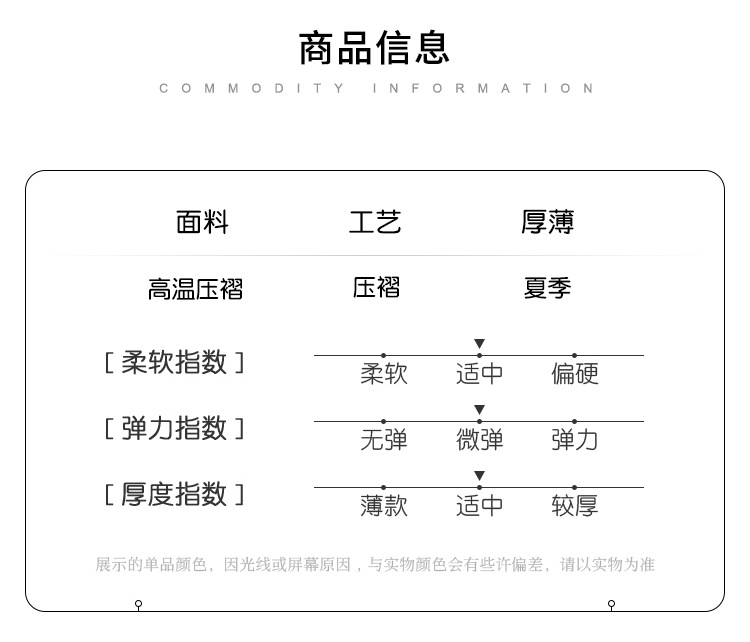 商品信息

COMMODITY INFORMATION

| 面料 | 工艺 | 厚薄 |
|---|---|---|
| 高温压褶 | 压褶 | 夏季 |

[ 柔软指数 ] 柔软 适中 偏硬

[ 弹力指数 ] 无弹 微弹 弹力

[ 厚度指数 ] 薄款 适中 较厚

展示的单品颜色，因光线或屏幕原因，与实物颜色会有些许偏差，请以实物为准